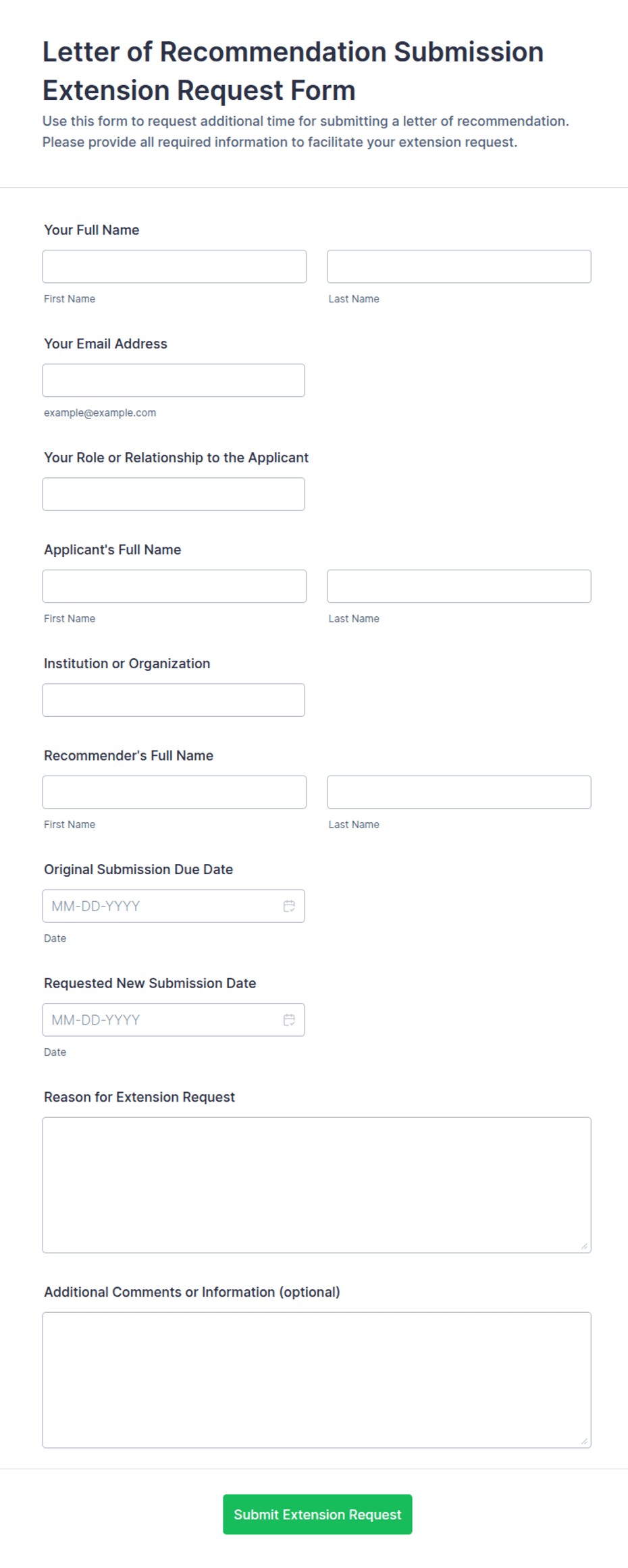 Letter of Recommendation Submission Extension Request Form

Use this form to request additional time for submitting a letter of recommendation. Please provide all required information to facilitate your extension request.

Your Full Name

First Name

Last Name

Your Email Address

example@example.com

Your Role or Relationship to the Applicant

Applicant's Full Name

First Name

Last Name

Institution or Organization

Recommender's Full Name

First Name

Last Name

Original Submission Due Date

MM-DD-YYYY

Date

Requested New Submission Date

MM-DD-YYYY

Date

Reason for Extension Request

Additional Comments or Information (optional)

Submit Extension Request